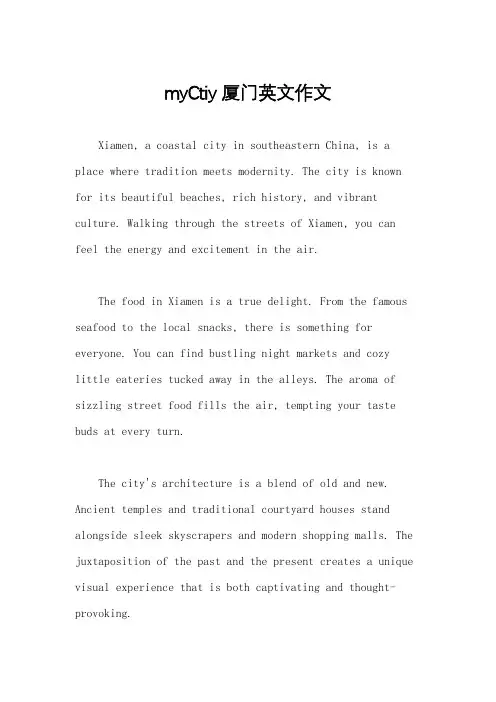 myCtiy 厦门英文作文

Xiamen, a coastal city in southeastern China, is a place where tradition meets modernity. The city is known for its beautiful beaches, rich history, and vibrant culture. Walking through the streets of Xiamen, you can feel the energy and excitement in the air.

The food in Xiamen is a true delight. From the famous seafood to the local snacks, there is something for everyone. You can find bustling night markets and cozy little eateries tucked away in the alleys. The aroma of sizzling street food fills the air, tempting your taste buds at every turn.

The city's architecture is a blend of old and new. Ancient temples and traditional courtyard houses stand alongside sleek skyscrapers and modern shopping malls. The juxtaposition of the past and the present creates a unique visual experience that is both captivating and thought-provoking.